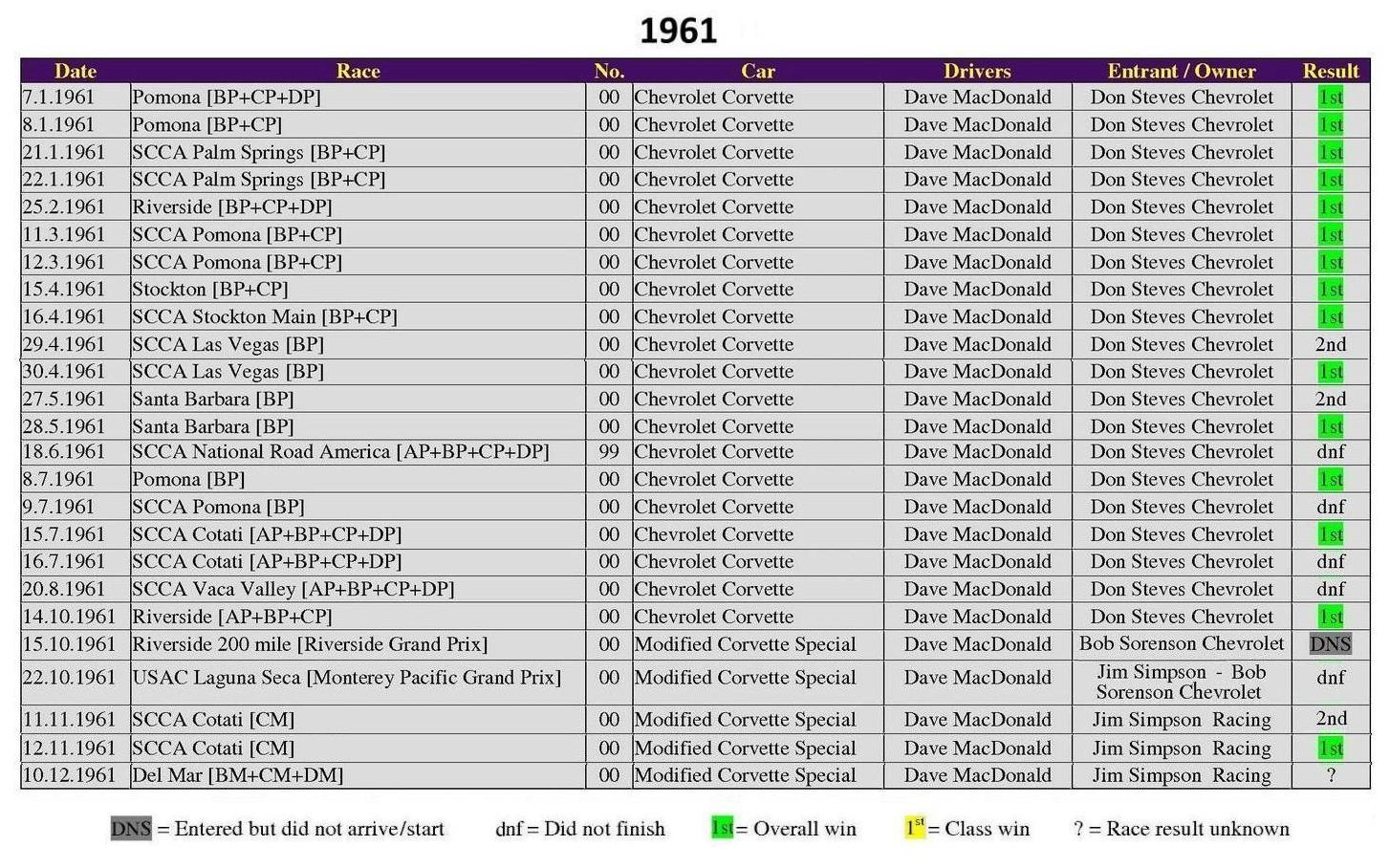 1961

| Date | Race | No. | Car | Drivers | Entrant / Owner | Result |
|---|---|---|---|---|---|---|
| 7.1.1961 | Pomona [BP+CP+DP] | 00 | Chevrolet Corvette | Dave MacDonald | Don Steves Chevrolet | 1st |
| 8.1.1961 | Pomona [BP+CP] | 00 | Chevrolet Corvette | Dave MacDonald | Don Steves Chevrolet | 1st |
| 21.1.1961 | SCCA Palm Springs [BP+CP] | 00 | Chevrolet Corvette | Dave MacDonald | Don Steves Chevrolet | 1st |
| 22.1.1961 | SCCA Palm Springs [BP+CP] | 00 | Chevrolet Corvette | Dave MacDonald | Don Steves Chevrolet | 1st |
| 25.2.1961 | Riverside [BP+CP+DP] | 00 | Chevrolet Corvette | Dave MacDonald | Don Steves Chevrolet | 1st |
| 11.3.1961 | SCCA Pomona [BP+CP] | 00 | Chevrolet Corvette | Dave MacDonald | Don Steves Chevrolet | 1st |
| 12.3.1961 | SCCA Pomona [BP+CP] | 00 | Chevrolet Corvette | Dave MacDonald | Don Steves Chevrolet | 1st |
| 15.4.1961 | Stockton [BP+CP] | 00 | Chevrolet Corvette | Dave MacDonald | Don Steves Chevrolet | 1st |
| 16.4.1961 | SCCA Stockton Main [BP+CP] | 00 | Chevrolet Corvette | Dave MacDonald | Don Steves Chevrolet | 1st |
| 29.4.1961 | SCCA Las Vegas [BP] | 00 | Chevrolet Corvette | Dave MacDonald | Don Steves Chevrolet | 2nd |
| 30.4.1961 | SCCA Las Vegas [BP] | 00 | Chevrolet Corvette | Dave MacDonald | Don Steves Chevrolet | 1st |
| 27.5.1961 | Santa Barbara [BP] | 00 | Chevrolet Corvette | Dave MacDonald | Don Steves Chevrolet | 2nd |
| 28.5.1961 | Santa Barbara [BP] | 00 | Chevrolet Corvette | Dave MacDonald | Don Steves Chevrolet | 1st |
| 18.6.1961 | SCCA National Road America [AP+BP+CP+DP] | 99 | Chevrolet Corvette | Dave MacDonald | Don Steves Chevrolet | dnf |
| 8.7.1961 | Pomona [BP] | 00 | Chevrolet Corvette | Dave MacDonald | Don Steves Chevrolet | 1st |
| 9.7.1961 | SCCA Pomona [BP] | 00 | Chevrolet Corvette | Dave MacDonald | Don Steves Chevrolet | dnf |
| 15.7.1961 | SCCA Cotati [AP+BP+CP+DP] | 00 | Chevrolet Corvette | Dave MacDonald | Don Steves Chevrolet | 1st |
| 16.7.1961 | SCCA Cotati [AP+BP+CP+DP] | 00 | Chevrolet Corvette | Dave MacDonald | Don Steves Chevrolet | dnf |
| 20.8.1961 | SCCA Vaca Valley [AP+BP+CP+DP] | 00 | Chevrolet Corvette | Dave MacDonald | Don Steves Chevrolet | dnf |
| 14.10.1961 | Riverside [AP+BP+CP] | 00 | Chevrolet Corvette | Dave MacDonald | Don Steves Chevrolet | 1st |
| 15.10.1961 | Riverside 200 mile [Riverside Grand Prix] | 00 | Modified Corvette Special | Dave MacDonald | Bob Sorenson Chevrolet | DNS |
| 22.10.1961 | USAC Laguna Seca [Monterey Pacific Grand Prix] | 00 | Modified Corvette Special | Dave MacDonald | Jim Simpson - Bob Sorenson Chevrolet | dnf |
| 11.11.1961 | SCCA Cotati [CM] | 00 | Modified Corvette Special | Dave MacDonald | Jim Simpson Racing | 2nd |
| 12.11.1961 | SCCA Cotati [CM] | 00 | Modified Corvette Special | Dave MacDonald | Jim Simpson Racing | 1st |
| 10.12.1961 | Del Mar [BM+CM+DM] | 00 | Modified Corvette Special | Dave MacDonald | Jim Simpson Racing | ? |

DNS = Entered but did not arrive/start dnf = Did not finish 1st = Overall win $1^{st}$ = Class win ? = Race result unknown